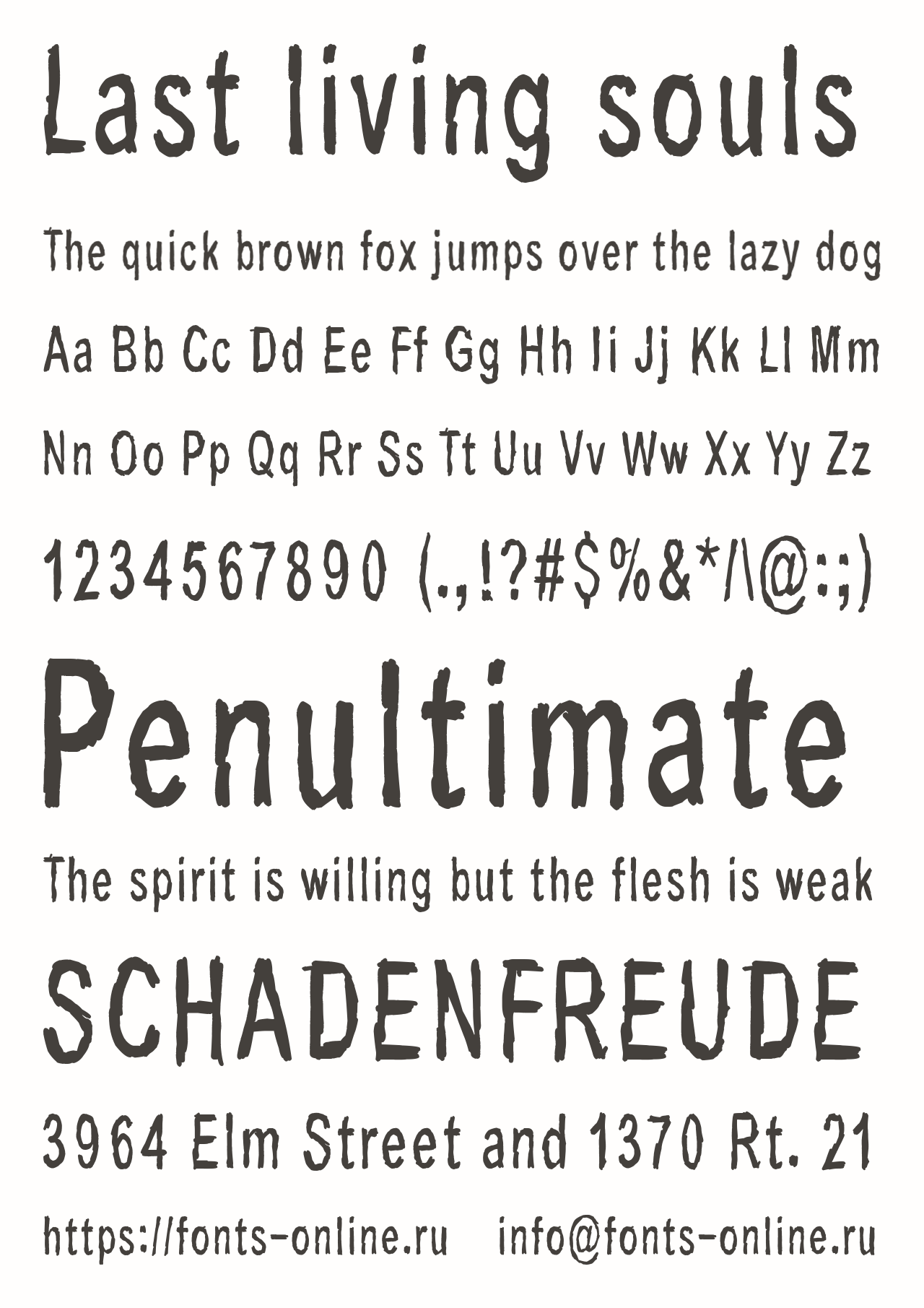 Last living souls

The quick brown fox jumps over the lazy dog

Aa Bb Cc Dd Ee Ff Gg Hh Ii Jj Kk Ll Mm

Nn Oo Pp Qq Rr Ss Tt Uu Vv Ww Xx Yy Zz

1234567890 (.,!?#$%&*/\@:;)

Penultimate

The spirit is willing but the flesh is weak

SCHADENFREUDE

3964 Elm Street and 1370 Rt. 21

https://fonts-online.ru    info@fonts-online.ru